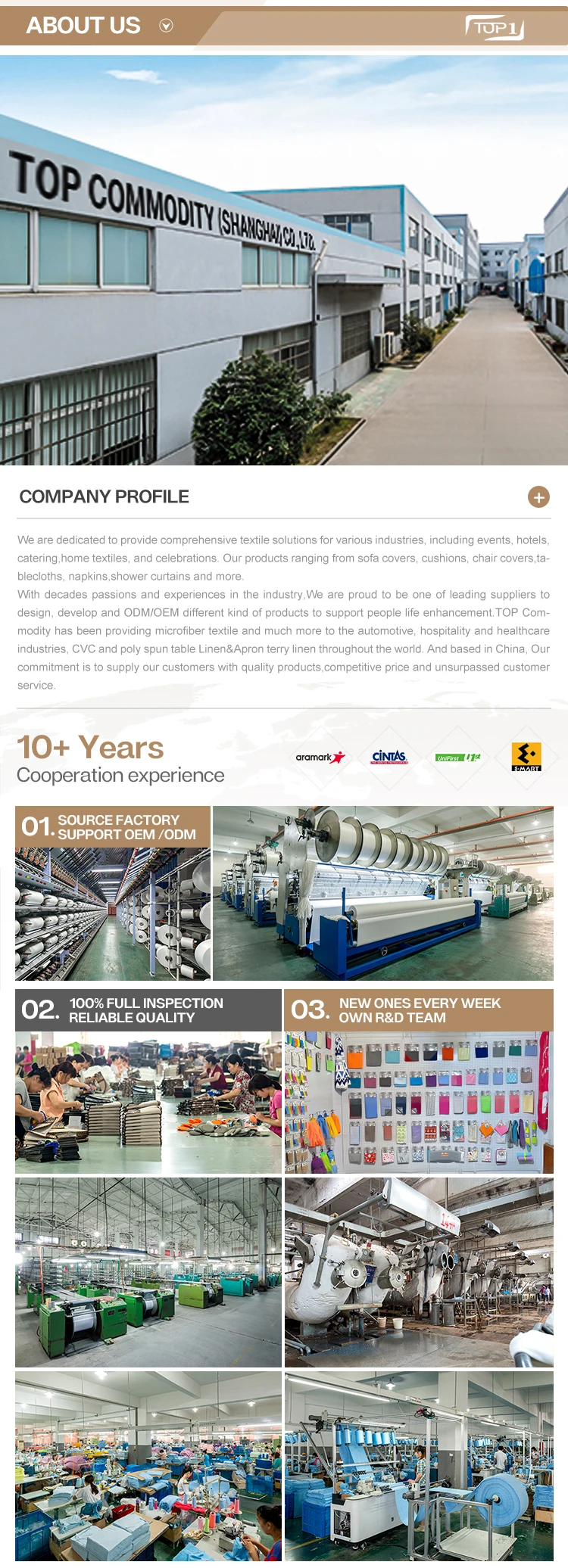 ABOUT US

TOP1

TOP COMMODITY (SHANGHAI) CO.,LTD.

COMPANY PROFILE

We are dedicated to provide comprehensive textile solutions for various industries, including events, hotels, catering,home textiles, and celebrations. Our products ranging from sofa covers, cushions, chair covers,tablecloths, napkins,shower curtains and more.

With decades passions and experiences in the industry,We are proud to be one of leading suppliers to design, develop and ODM/OEM different kind of products to support people life enhancement.TOP Commodity has been providing microfiber textile and much more to the automotive, hospitality and healthcare industries, CVC and poly spun table Linen&Apron terry linen throughout the world. And based in China, Our commitment is to supply our customers with quality products,competitive price and unsurpassed customer service.

10+ Years
Cooperation experience

aramark

CINTAS

UniFirst

E-MART

01. SOURCE FACTORY
SUPPORT OEM /ODM

02. 100% FULL INSPECTION
RELIABLE QUALITY

03. NEW ONES EVERY WEEK
OWN R&D TEAM